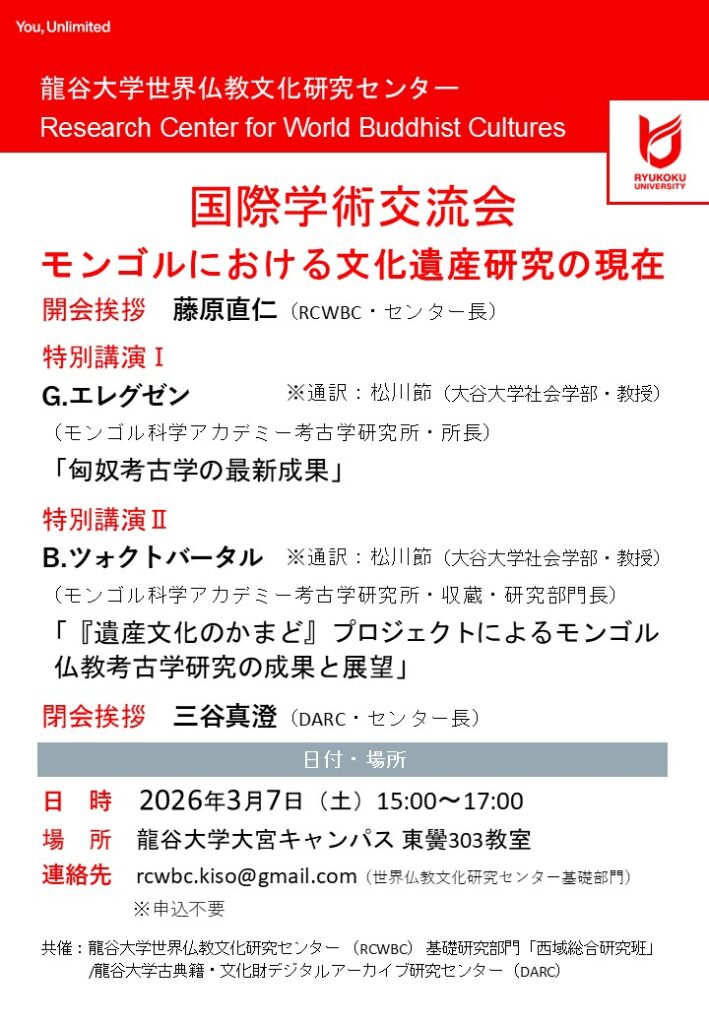 You, Unlimited

龍谷大学世界仏教文化研究センター
Research Center for World Buddhist Cultures

RYUKOKU UNIVERSITY

国際学術交流会
モンゴルにおける文化遺産研究の現在

開会挨拶　藤原直仁（RCWBC・センター長）

特別講演Ⅰ
G.エレグゼン　※通訳：松川節（大谷大学社会学部・教授）
（モンゴル科学アカデミー考古学研究所・所長）
「匈奴考古学の最新成果」

特別講演Ⅱ
B.ツォクトバータル　※通訳：松川節（大谷大学社会学部・教授）
（モンゴル科学アカデミー考古学研究所・収蔵・研究部門長）
「『遺産文化のかまど』プロジェクトによるモンゴル仏教考古学研究の成果と展望」

閉会挨拶　三谷真澄（DARC・センター長）

日付・場所

日　時　2026年3月7日（土）15:00～17:00
場　所　龍谷大学大宮キャンパス 東黌303教室
連絡先　rcwbc.kiso@gmail.com（世界仏教文化研究センター基礎部門）
※申込不要

共催：龍谷大学世界仏教文化研究センター（RCWBC）基礎研究部門「西域総合研究班」/龍谷大学古典籍・文化財デジタルアーカイブ研究センター（DARC）